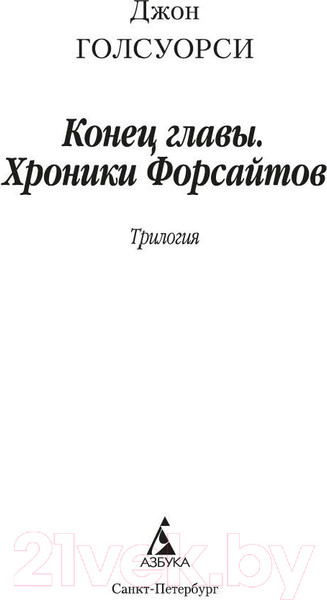 Джон
ГОЛСУОРСИ

Конец главы.
Хроники Форсайтов

Трилогия

21vek.by

АЗБУКА
Санкт-Петербург